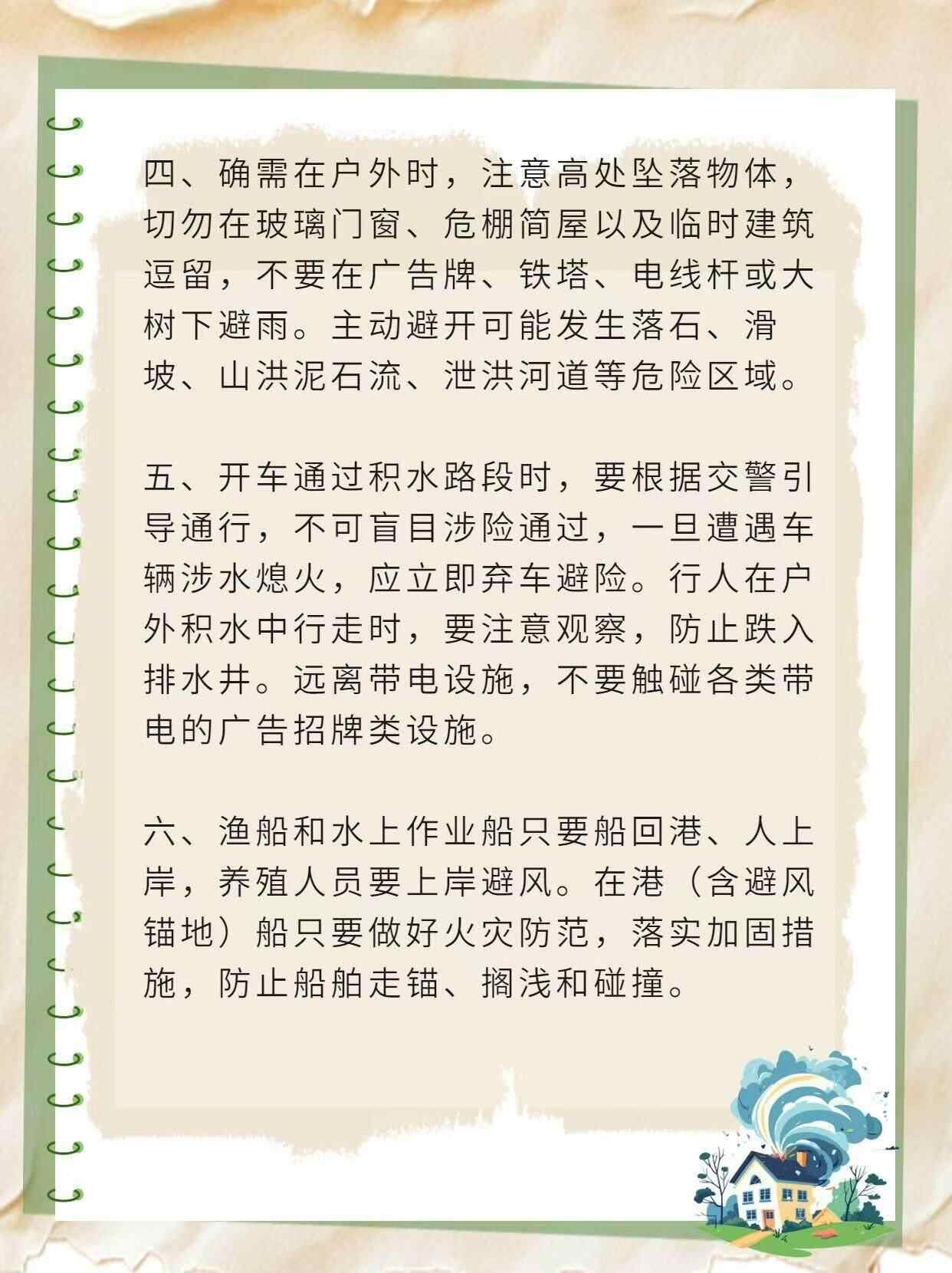 四、确需在户外时，注意高处坠落物体，切勿在玻璃门窗、危棚简屋以及临时建筑逗留，不要在广告牌、铁塔、电线杆或大树下避雨。主动避开可能发生落石、滑坡、山洪泥石流、泄洪河道等危险区域。

五、开车通过积水路段时，要根据交警引导通行，不可盲目涉险通过，一旦遭遇车辆涉水熄火，应立即弃车避险。行人在户外积水中行走时，要注意观察，防止跌入排水井。远离带电设施，不要触碰各类带电的广告招牌类设施。

六、渔船和水上作业船只要船回港、人上岸，养殖人员要上岸避风。在港（含避风锚地）船只要做好火灾防范，落实加固措施，防止船舶走锚、搁浅和碰撞。